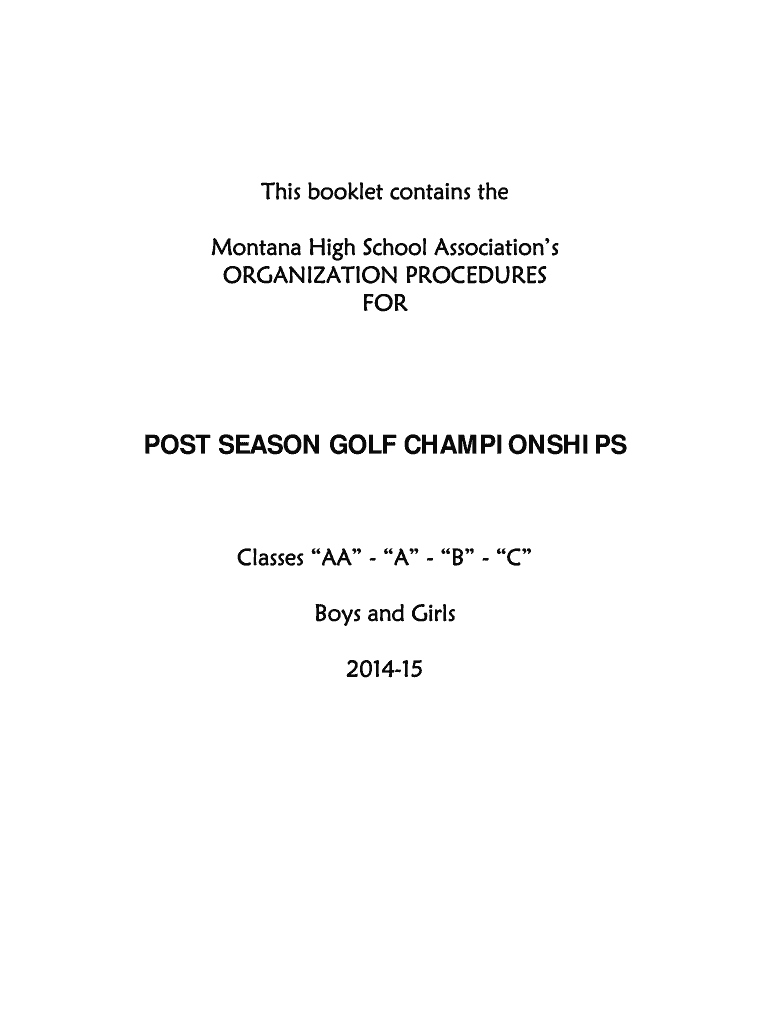 This booklet contains the

Montana High School Association's
ORGANIZATION PROCEDURES
FOR

POST SEASON GOLF CHAMPIONSHIPS

Classes "AA" - "A" - "B" - "C"

Boys and Girls

2014-15